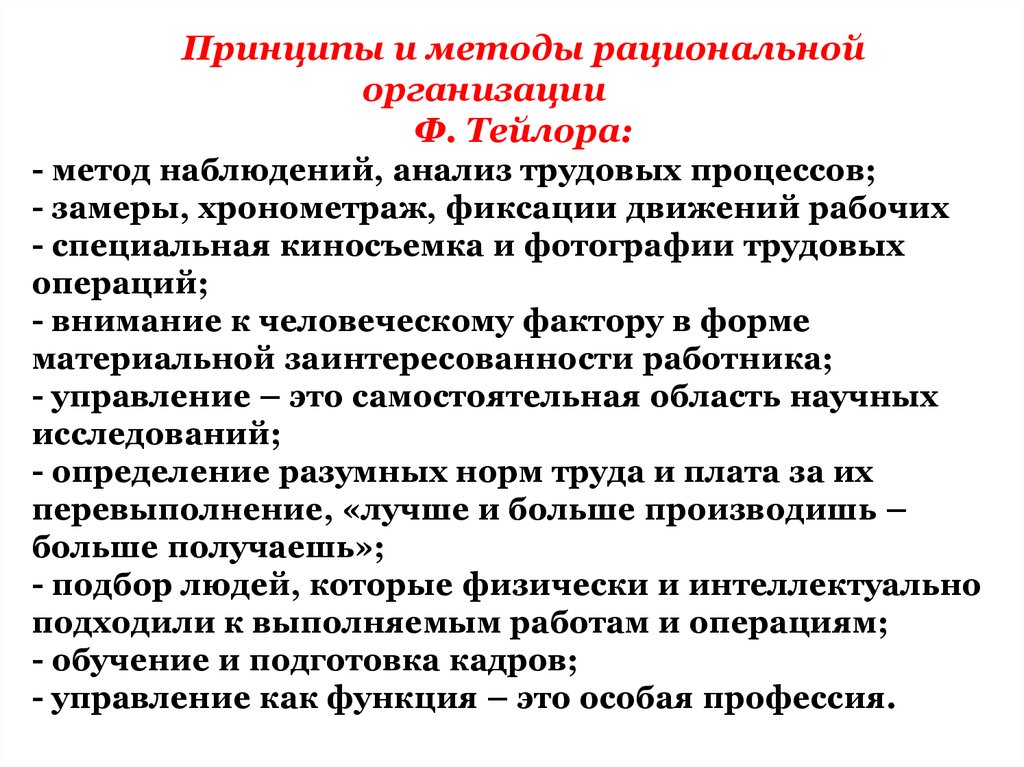 Принципы и методы рациональной организации
Ф. Тейлора:

- метод наблюдений, анализ трудовых процессов;
- замеры, хронометраж, фиксации движений рабочих
- специальная киносъемка и фотографии трудовых операций;
- внимание к человеческому фактору в форме материальной заинтересованности работника;
- управление – это самостоятельная область научных исследований;
- определение разумных норм труда и плата за их перевыполнение, «лучше и больше производишь – больше получаешь»;
- подбор людей, которые физически и интеллектуально подходили к выполняемым работам и операциям;
- обучение и подготовка кадров;
- управление как функция – это особая профессия.